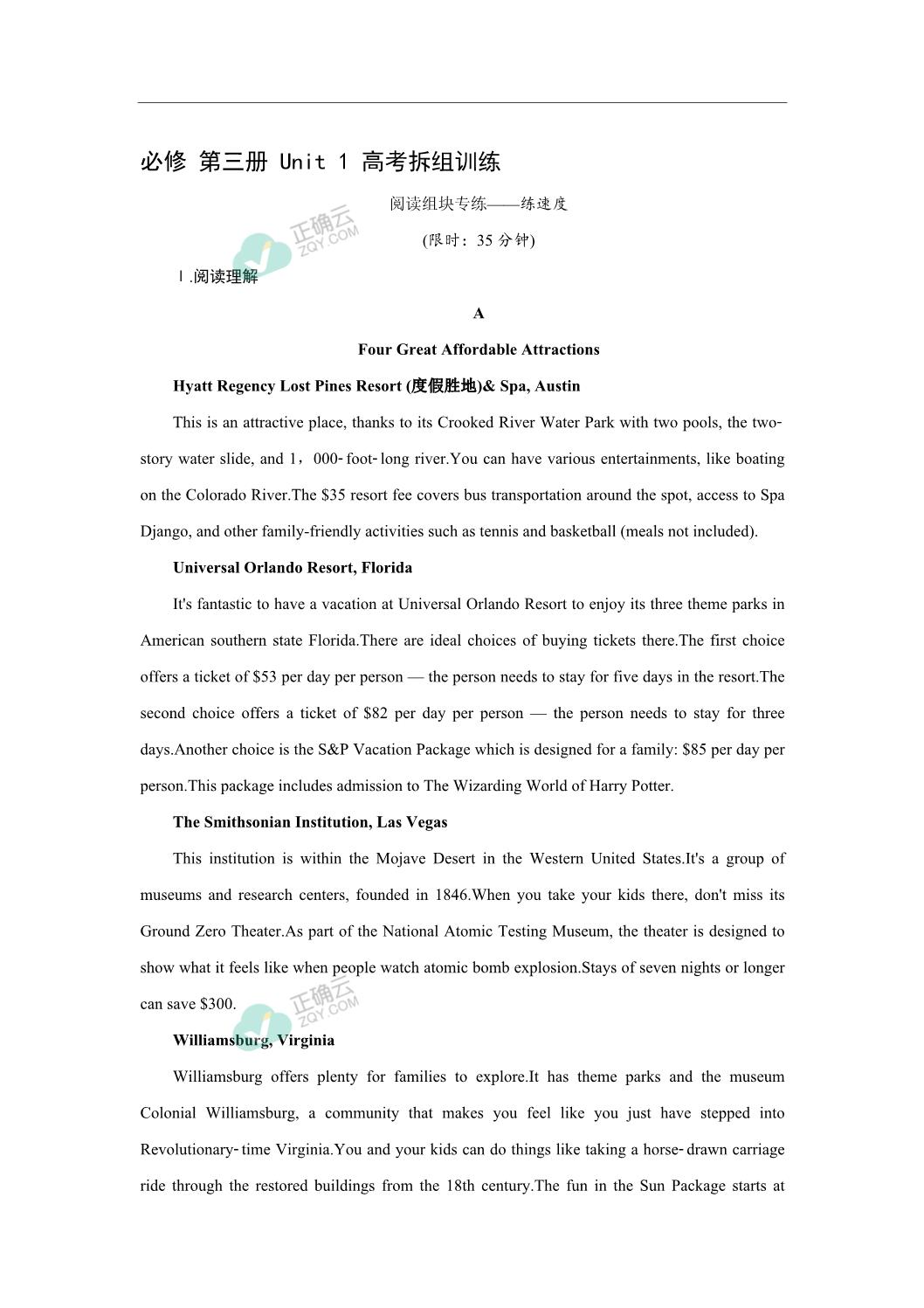 必修 第三册 Unit 1 高考拆组训练

阅读组块专练——练速度

(限时：35 分钟)

正确云 ZQY.COM

Ⅰ.阅读理解

A

Four Great Affordable Attractions

Hyatt Regency Lost Pines Resort (度假胜地)& Spa, Austin

This is an attractive place, thanks to its Crooked River Water Park with two pools, the two-story water slide, and 1，000-foot-long river.You can have various entertainments, like boating on the Colorado River.The $35 resort fee covers bus transportation around the spot, access to Spa Django, and other family-friendly activities such as tennis and basketball (meals not included).

Universal Orlando Resort, Florida

It's fantastic to have a vacation at Universal Orlando Resort to enjoy its three theme parks in American southern state Florida.There are ideal choices of buying tickets there.The first choice offers a ticket of $53 per day per person — the person needs to stay for five days in the resort.The second choice offers a ticket of $82 per day per person — the person needs to stay for three days.Another choice is the S&P Vacation Package which is designed for a family: $85 per day per person.This package includes admission to The Wizarding World of Harry Potter.

The Smithsonian Institution, Las Vegas

This institution is within the Mojave Desert in the Western United States.It's a group of museums and research centers, founded in 1846.When you take your kids there, don't miss its Ground Zero Theater.As part of the National Atomic Testing Museum, the theater is designed to show what it feels like when people watch atomic bomb explosion.Stays of seven nights or longer can save $300.

正确云 ZQY.COM

Williamsburg, Virginia

Williamsburg offers plenty for families to explore.It has theme parks and the museum Colonial Williamsburg, a community that makes you feel like you just have stepped into Revolutionary-time Virginia.You and your kids can do things like taking a horse-drawn carriage ride through the restored buildings from the 18th century.The fun in the Sun Package starts at